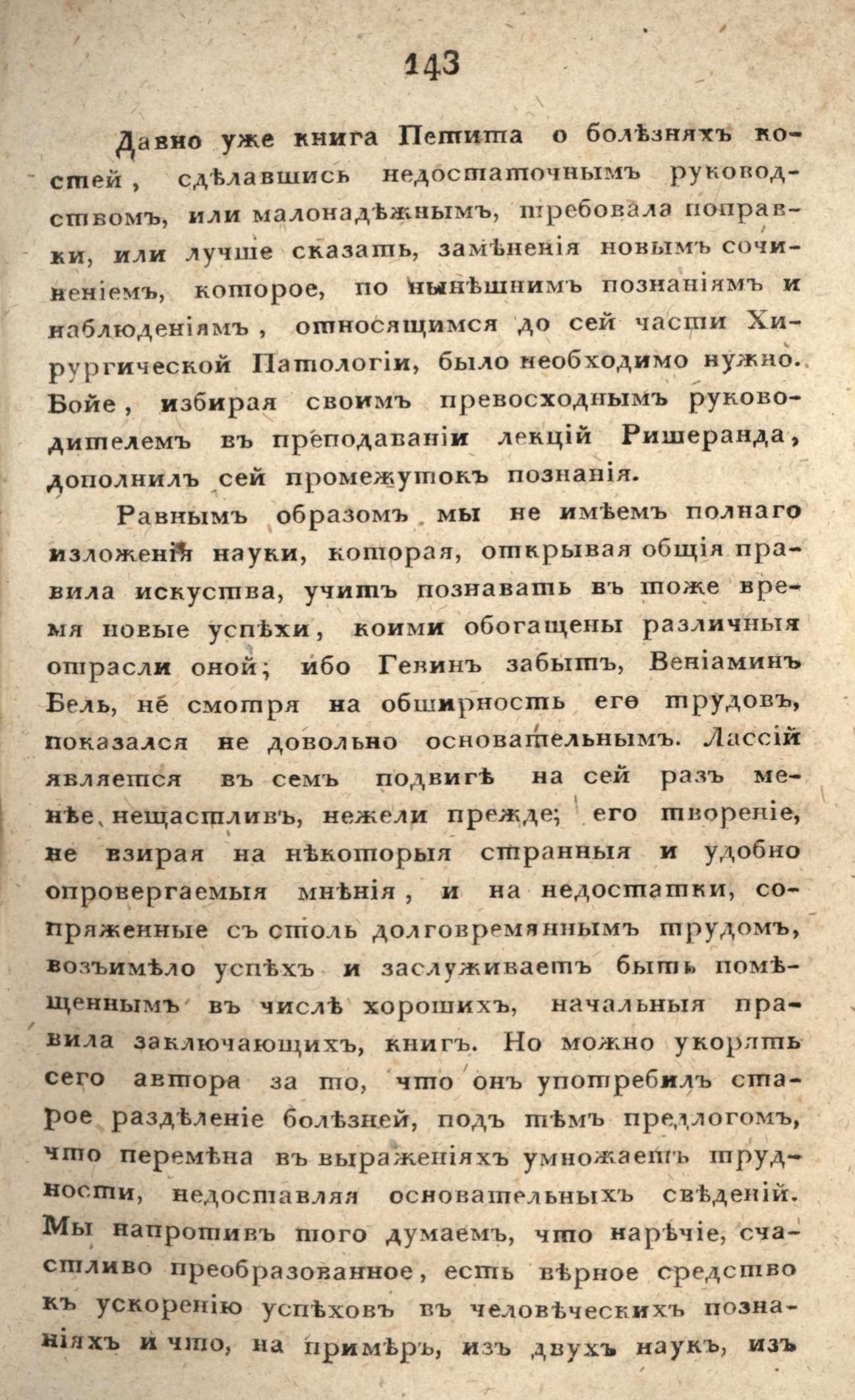 143

Давно уже книга Петита о болѣзняхъ костей, сдѣлавшись недостаточнымъ руководствомъ, или малонадѣжнымъ, требовала поправки, или лучше сказать, замѣненія новымъ сочиненіемъ, которое, по нынѣшнимъ познаніямъ и наблюденіямъ, относящимся до сей части Хирургической Патологіи, было необходимо нужно. Бойе, избирая своимъ превосходнымъ руководителемъ въ преподаваніи лекцій Ришеранда, дополнилъ сей промежутокъ познанія.

Равнымъ образомъ мы не имѣемъ полнаго изложенія науки, которая, открывая общія правила искуства, учитъ познавать въ тоже время новые успѣхи, коими обогащены различныя отрасли оной; ибо Гевинъ забытъ, Веніаминъ Бель, не смотря на обширность его трудовъ, показался не довольно основательнымъ. Лассій является въ семъ подвигѣ на сей разъ менѣе нещастливъ, нежели прежде; его твореніе, не взирая на нѣкоторыя странныя и удобно опровергаемыя мнѣнія, и на недостатки, сопряженные съ столь долговремяннымъ трудомъ, возъимѣло успѣхъ и заслуживаетъ быть помѣщеннымъ въ числѣ хорошихъ, начальныя правила заключающихъ, книгъ. Но можно укорять сего автора за то, что онъ употребилъ старое раздѣленіе болѣзней, подъ тѣмъ предлогомъ, что перемѣна въ выраженіяхъ умножаетъ трудности, недоставляя основательныхъ свѣденій. Мы напротивъ того думаемъ, что нарѣчіе, счастливо преобразованное, есть вѣрное средство къ ускоренію успѣховъ въ человѣческихъ познаніяхъ и что, на примѣръ, изъ двухъ наукъ, изъ